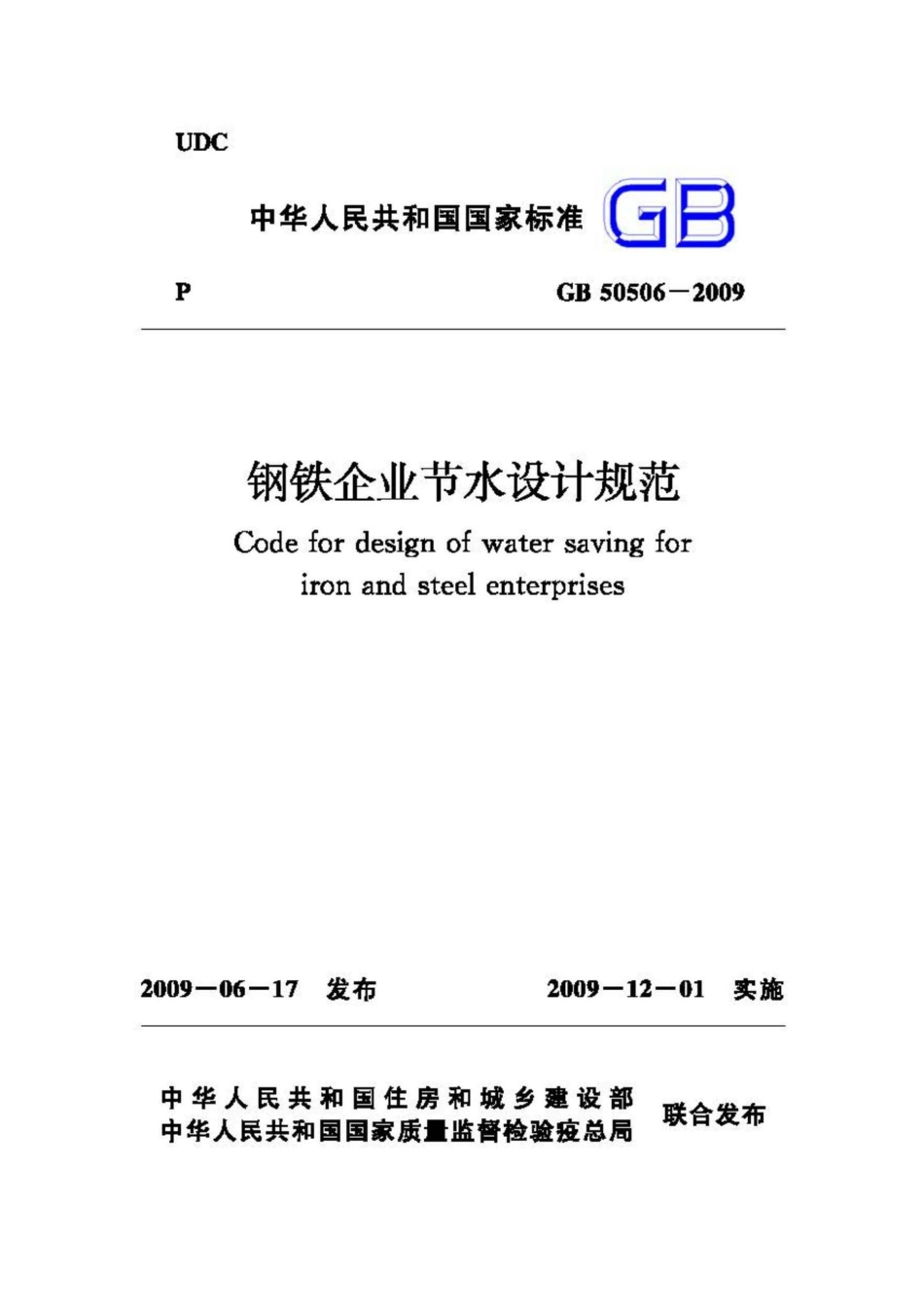 UDC

中华人民共和国国家标准 GB

P GB 50506－2009

钢铁企业节水设计规范

Code for design of water saving for iron and steel enterprises

2009－06－17 发布 2009－12－01 实施

中华人民共和国住房和城乡建设部
中华人民共和国国家质量监督检验检疫总局 联合发布